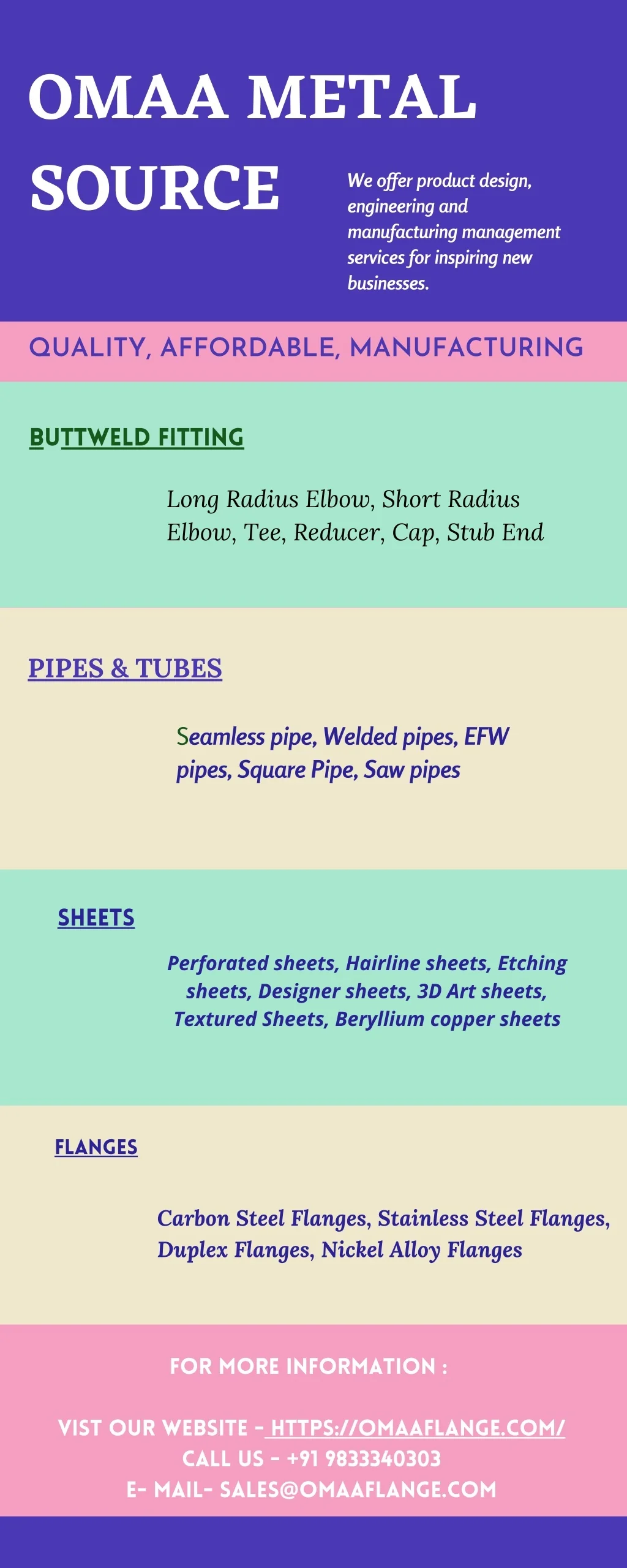 OMAA METAL SOURCE

We offer product design, engineering and manufacturing management services for inspiring new businesses.

QUALITY, AFFORDABLE, MANUFACTURING

BUTTWELD FITTING

Long Radius Elbow, Short Radius Elbow, Tee, Reducer, Cap, Stub End

PIPES & TUBES

Seamless pipe, Welded pipes, EFW pipes, Square Pipe, Saw pipes

SHEETS

Perforated sheets, Hairline sheets, Etching sheets, Designer sheets, 3D Art sheets, Textured Sheets, Beryllium copper sheets

FLANGES

Carbon Steel Flanges, Stainless Steel Flanges, Duplex Flanges, Nickel Alloy Flanges

FOR MORE INFORMATION :

VIST OUR WEBSITE - HTTPS://OMAAFLANGE.COM/
CALL US - +91 9833340303
E- MAIL- SALES@OMAAFLANGE.COM